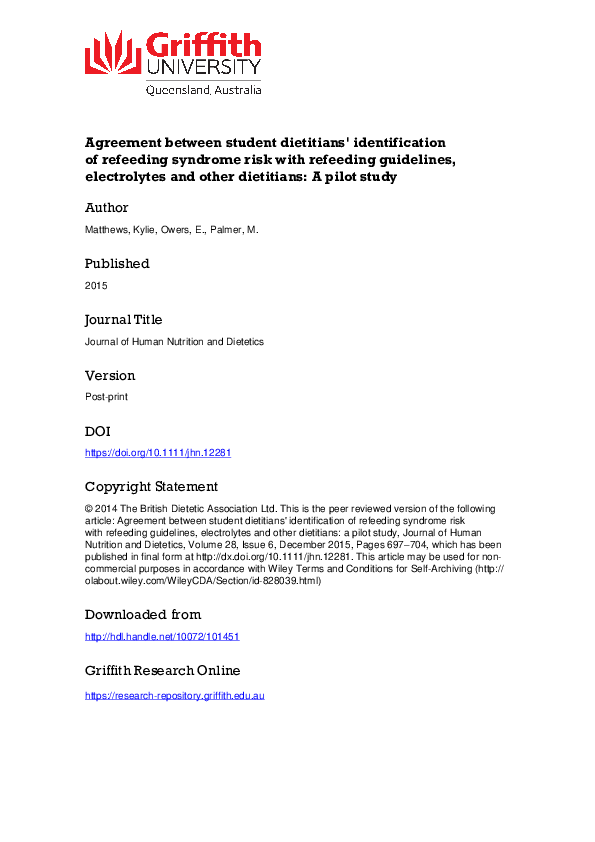 Griffith UNIVERSITY
Queensland, Australia

Agreement between student dietitians' identification of refeeding syndrome risk with refeeding guidelines, electrolytes and other dietitians: A pilot study

Author

Matthews, Kylie, Owers, E., Palmer, M.

Published

2015

Journal Title

Journal of Human Nutrition and Dietetics

Version

Post-print

DOI

https://doi.org/10.1111/jhn.12281

Copyright Statement

© 2014 The British Dietetic Association Ltd. This is the peer reviewed version of the following article: Agreement between student dietitians' identification of refeeding syndrome risk with refeeding guidelines, electrolytes and other dietitians: a pilot study, Journal of Human Nutrition and Dietetics, Volume 28, Issue 6, December 2015, Pages 697–704, which has been published in final form at http://dx.doi.org/10.1111/jhn.12281. This article may be used for non-commercial purposes in accordance with Wiley Terms and Conditions for Self-Archiving (http://olabout.wiley.com/WileyCDA/Section/id-828039.html)

Downloaded from

http://hdl.handle.net/10072/101451

Griffith Research Online

https://research-repository.griffith.edu.au